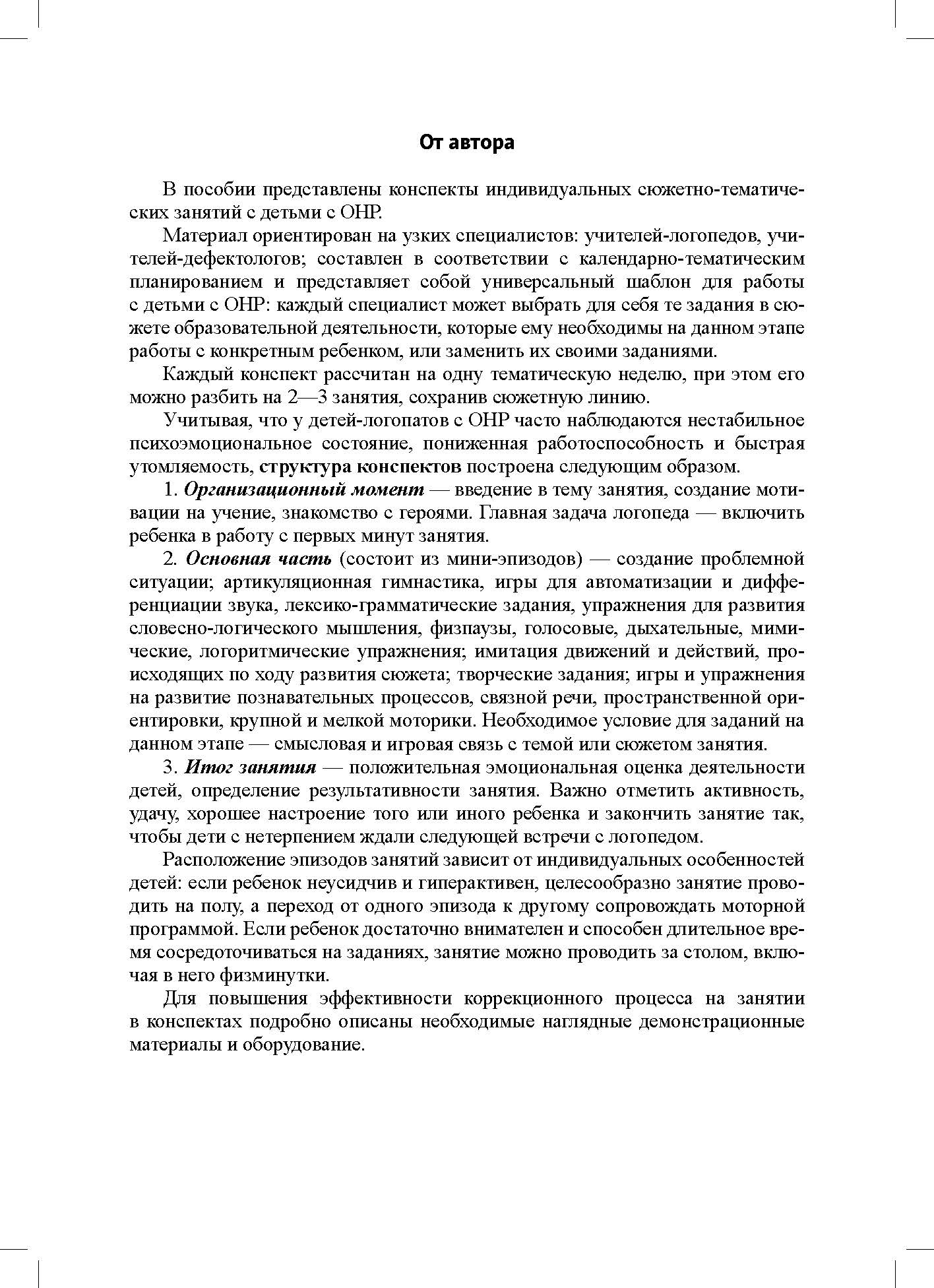 От автора

В пособии представлены конспекты индивидуальных сюжетно-тематических занятий с детьми с ОНР.

Материал ориентирован на узких специалистов: учителей-логопедов, учителей-дефектологов; составлен в соответствии с календарно-тематическим планированием и представляет собой универсальный шаблон для работы с детьми с ОНР: каждый специалист может выбрать для себя те задания в сюжете образовательной деятельности, которые ему необходимы на данном этапе работы с конкретным ребенком, или заменить их своими заданиями.

Каждый конспект рассчитан на одну тематическую неделю, при этом его можно разбить на 2—3 занятия, сохранив сюжетную линию.

Учитывая, что у детей-логопатов с ОНР часто наблюдаются нестабильное психоэмоциональное состояние, пониженная работоспособность и быстрая утомляемость, структура конспектов построена следующим образом.

1. Организационный момент — введение в тему занятия, создание мотивации на учение, знакомство с героями. Главная задача логопеда — включить ребенка в работу с первых минут занятия.

2. Основная часть (состоит из мини-эпизодов) — создание проблемной ситуации; артикуляционная гимнастика, игры для автоматизации и дифференциации звука, лексико-грамматические задания, упражнения для развития словесно-логического мышления, физпаузы, голосовые, дыхательные, мимические, логоритмические упражнения; имитация движений и действий, происходящих по ходу развития сюжета; творческие задания; игры и упражнения на развитие познавательных процессов, связной речи, пространственной ориентировки, крупной и мелкой моторики. Необходимое условие для заданий на данном этапе — смысловая и игровая связь с темой или сюжетом занятия.

3. Итог занятия — положительная эмоциональная оценка деятельности детей, определение результативности занятия. Важно отметить активность, удачу, хорошее настроение того или иного ребенка и закончить занятие так, чтобы дети с нетерпением ждали следующей встречи с логопедом.

Расположение эпизодов занятий зависит от индивидуальных особенностей детей: если ребенок неусидчив и гиперактивен, целесообразно занятие проводить на полу, а переход от одного эпизода к другому сопровождать моторной программой. Если ребенок достаточно внимателен и способен длительное время сосредоточиваться на заданиях, занятие можно проводить за столом, включая в него физминутки.

Для повышения эффективности коррекционного процесса на занятии в конспектах подробно описаны необходимые наглядные демонстрационные материалы и оборудование.